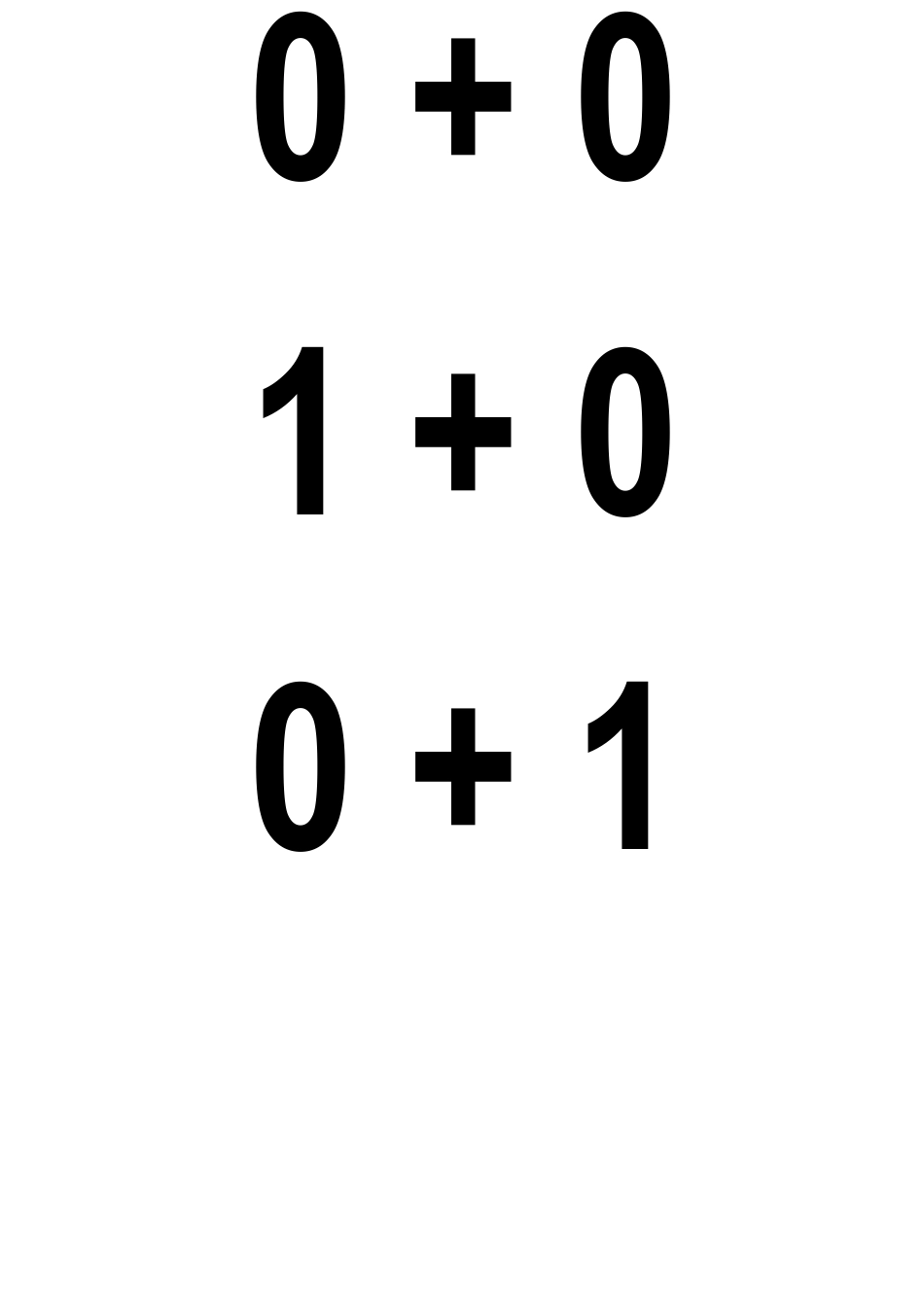 $0 + 0$

$1 + 0$

$0 + 1$